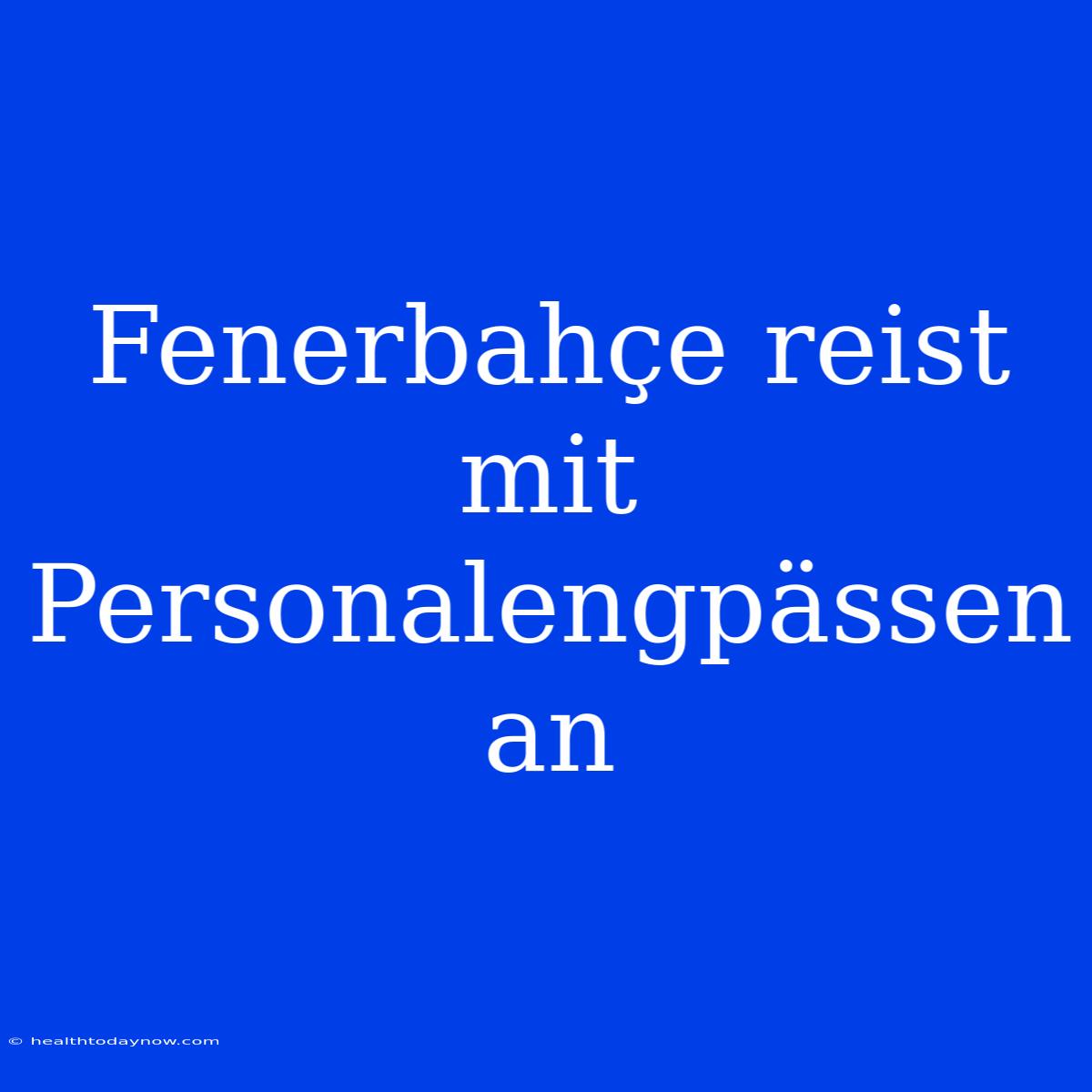 Fenerbahçe reist mit Personalengpässen an

© healthtodaynow.com